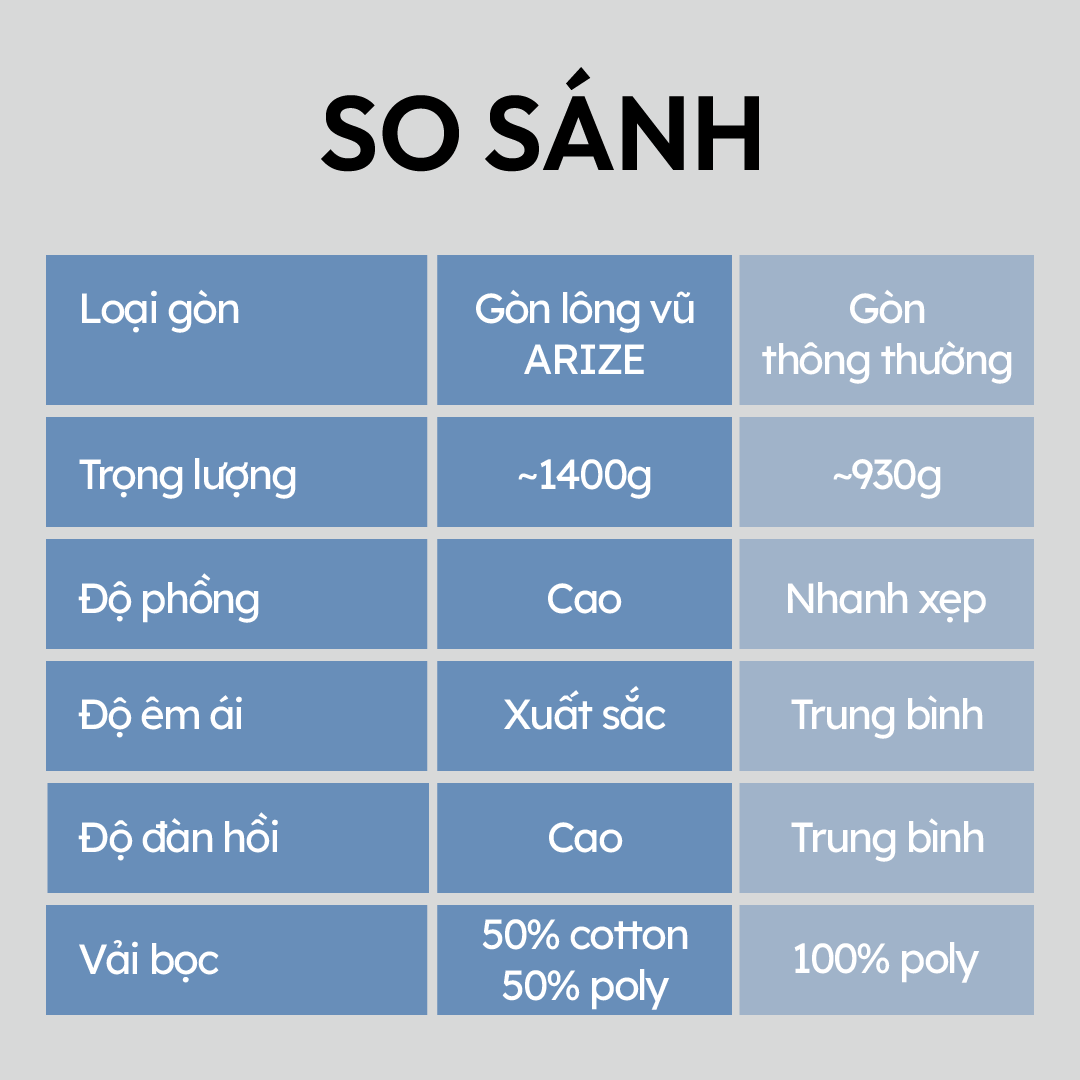 SO SÁNH

| Loại gòn | Gòn lông vũ ARIZE | Gòn thông thường |
|---|---|---|
| Trọng lượng | ~1400g | ~930g |
| Độ phồng | Cao | Nhanh xẹp |
| Độ êm ái | Xuất sắc | Trung bình |
| Độ đàn hồi | Cao | Trung bình |
| Vải bọc | 50% cotton 50% poly | 100% poly |